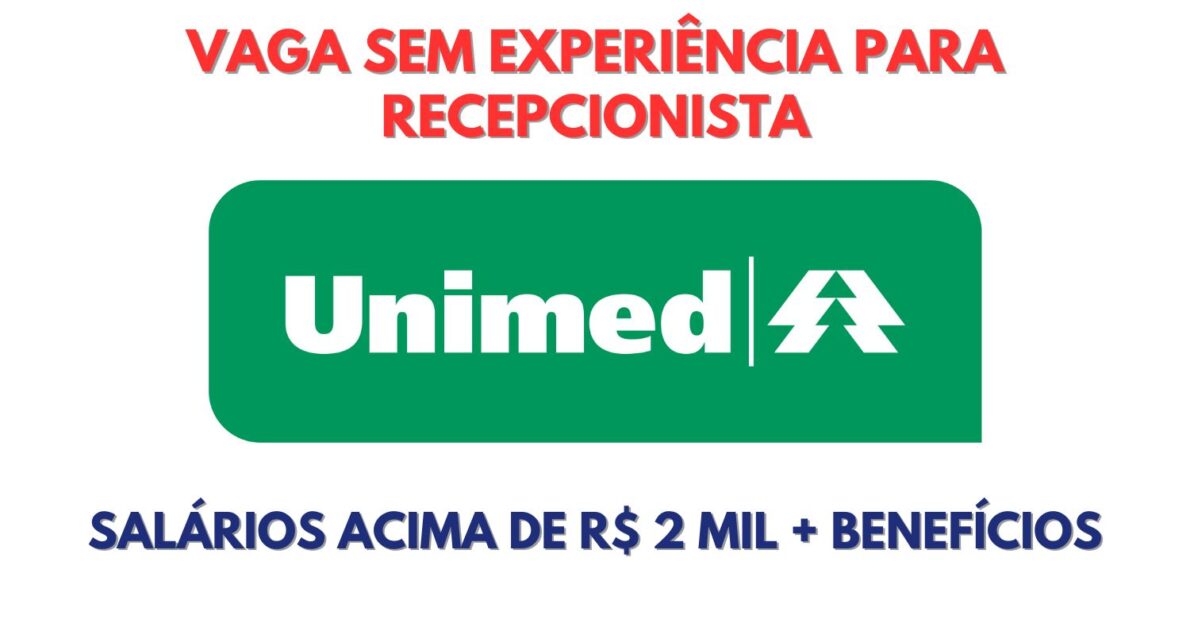 VAGA SEM EXPERIÊNCIA PARA RECEPCIONISTA

Unimed

SALÁRIOS ACIMA DE R$ 2 MIL + BENEFÍCIOS